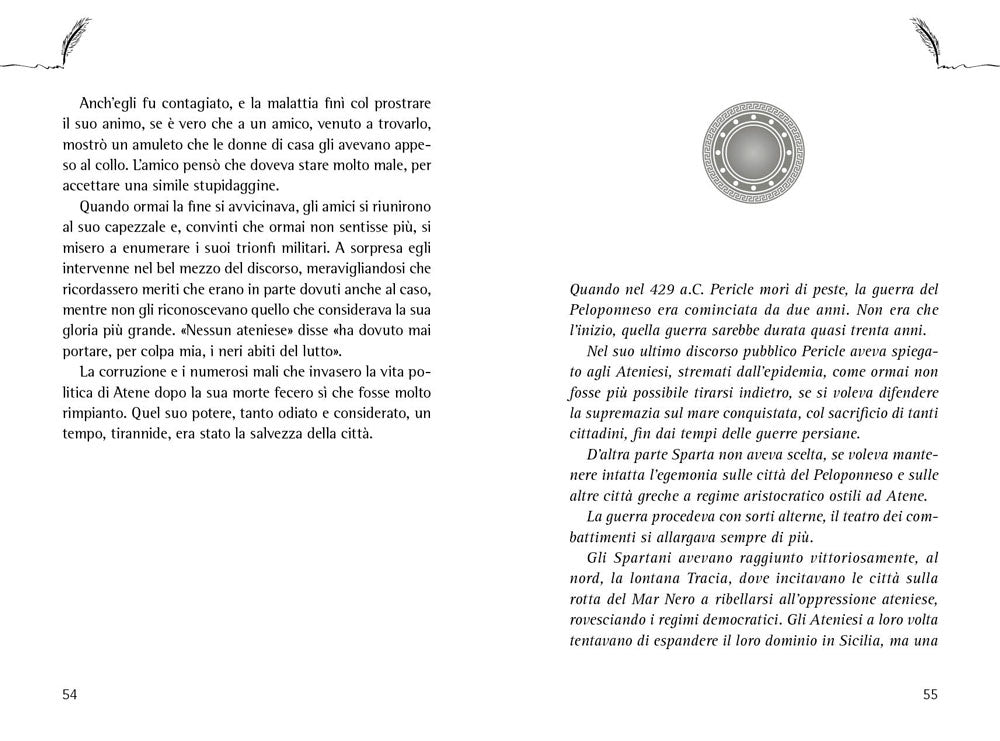 Anch'egli fu contagiato, e la malattia finì col prostrare il suo animo, se è vero che a un amico, venuto a trovarlo, mostrò un amuleto che le donne di casa gli avevano appeso al collo. L'amico pensò che doveva stare molto male, per accettare una simile stupidaggine.

Quando ormai la fine si avvicinava, gli amici si riunirono al suo capezzale e, convinti che ormai non sentisse più, si misero a enumerare i suoi trionfi militari. A sorpresa egli intervenne nel bel mezzo del discorso, meravigliandosi che ricordassero meriti che erano in parte dovuti anche al caso, mentre non gli riconoscevano quello che considerava la sua gloria più grande. «Nessun ateniese» disse «ha dovuto mai portare, per colpa mia, i neri abiti del lutto».

La corruzione e i numerosi mali che invasero la vita politica di Atene dopo la sua morte fecero sì che fosse molto rimpianto. Quel suo potere, tanto odiato e considerato, un tempo, tirannide, era stato la salvezza della città.

54

Quando nel 429 a.C. Pericle morì di peste, la guerra del Peloponneso era cominciata da due anni. Non era che l'inizio, quella guerra sarebbe durata quasi trenta anni.

Nel suo ultimo discorso pubblico Pericle aveva spiegato agli Ateniesi, stremati dall'epidemia, come ormai non fosse più possibile tirarsi indietro, se si voleva difendere la supremazia sul mare conquistata, col sacrificio di tanti cittadini, fin dai tempi delle guerre persiane.

D'altra parte Sparta non aveva scelta, se voleva mantenere intatta l'egemonia sulle città del Peloponneso e sulle altre città greche a regime aristocratico ostili ad Atene.

La guerra procedeva con sorti alterne, il teatro dei combattimenti si allargava sempre di più.

Gli Spartani avevano raggiunto vittoriosamente, al nord, la lontana Tracia, dove incitavano le città sulla rotta del Mar Nero a ribellarsi all'oppressione ateniese, rovesciando i regimi democratici. Gli Ateniesi a loro volta tentavano di espandere il loro dominio in Sicilia, ma una

55